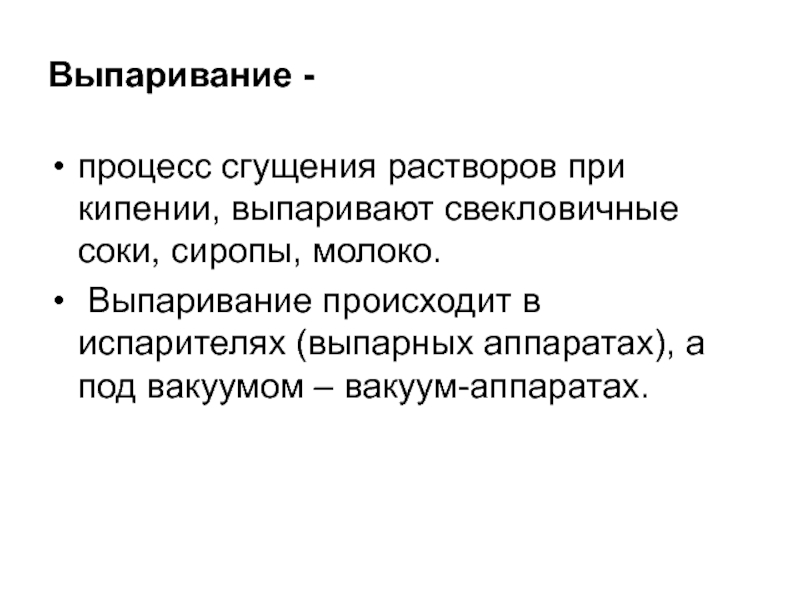 Выпаривание -

• процесс сгущения растворов при кипении, выпаривают свекловичные соки, сиропы, молоко.
• Выпаривание происходит в испарителях (выпарных аппаратах), а под вакуумом – вакуум-аппаратах.